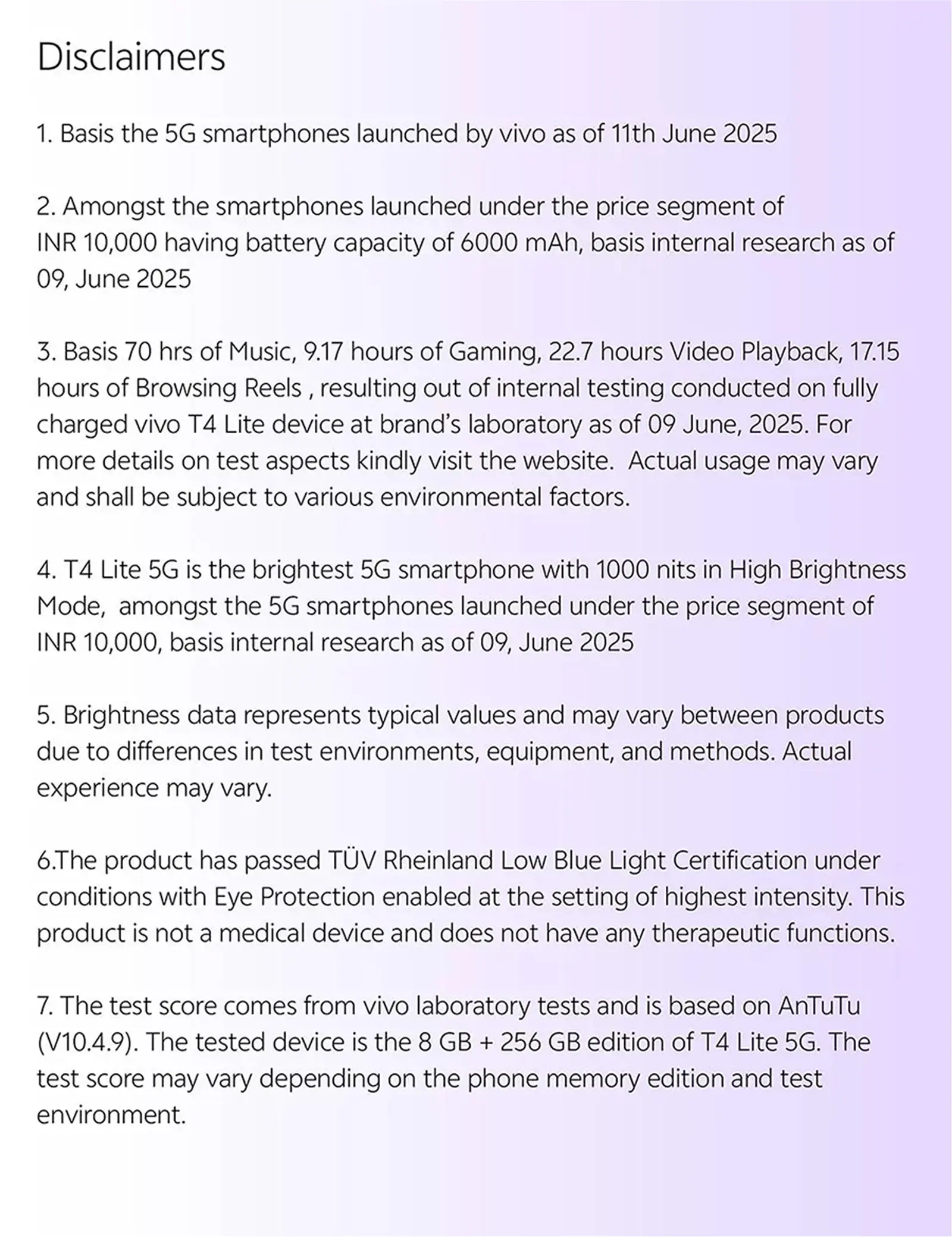 Disclaimers

1. Basis the 5G smartphones launched by vivo as of 11th June 2025

2. Amongst the smartphones launched under the price segment of INR 10,000 having battery capacity of 6000 mAh, basis internal research as of 09, June 2025

3. Basis 70 hrs of Music, 9.17 hours of Gaming, 22.7 hours Video Playback, 17.15 hours of Browsing Reels , resulting out of internal testing conducted on fully charged vivo T4 Lite device at brand's laboratory as of 09 June, 2025. For more details on test aspects kindly visit the website.  Actual usage may vary and shall be subject to various environmental factors.

4. T4 Lite 5G is the brightest 5G smartphone with 1000 nits in High Brightness Mode,  amongst the 5G smartphones launched under the price segment of INR 10,000, basis internal research as of 09, June 2025

5. Brightness data represents typical values and may vary between products due to differences in test environments, equipment, and methods. Actual experience may vary.

6.The product has passed TÜV Rheinland Low Blue Light Certification under conditions with Eye Protection enabled at the setting of highest intensity. This product is not a medical device and does not have any therapeutic functions.

7. The test score comes from vivo laboratory tests and is based on AnTuTu (V10.4.9). The tested device is the 8 GB + 256 GB edition of T4 Lite 5G. The test score may vary depending on the phone memory edition and test environment.